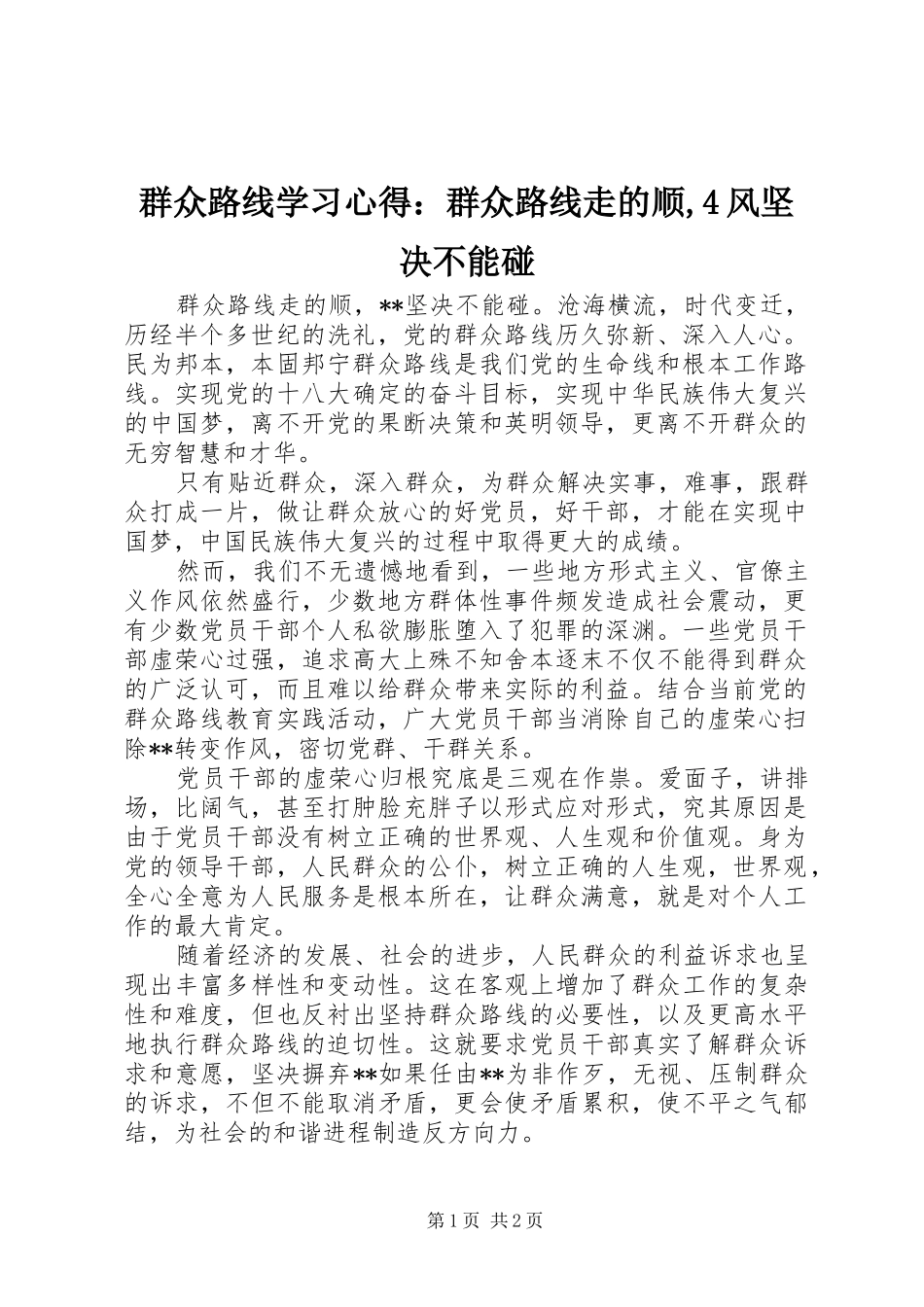 群众路线学习心得：群众路线走的顺,4风坚决不能碰

群众路线走的顺，**坚决不能碰。沧海横流，时代变迁，历经半个多世纪的洗礼，党的群众路线历久弥新、深入人心。民为邦本，本固邦宁群众路线是我们党的生命线和根本工作路线。实现党的十八大确定的奋斗目标，实现中华民族伟大复兴的中国梦，离不开党的果断决策和英明领导，更离不开群众的无穷智慧和才华。

只有贴近群众，深入群众，为群众解决实事，难事，跟群众打成一片，做让群众放心的好党员，好干部，才能在实现中国梦，中国民族伟大复兴的过程中取得更大的成绩。

然而，我们不无遗憾地看到，一些地方形式主义、官僚主义作风依然盛行，少数地方群体性事件频发造成社会震动，更有少数党员干部个人私欲膨胀堕入了犯罪的深渊。一些党员干部虚荣心过强，追求高大上殊不知舍本逐末不仅不能得到群众的广泛认可，而且难以给群众带来实际的利益。结合当前党的群众路线教育实践活动，广大党员干部当消除自己的虚荣心扫除**转变作风，密切党群、干群关系。

党员干部的虚荣心归根究底是三观在作祟。爱面子，讲排场，比阔气，甚至打肿脸充胖子以形式应对形式，究其原因是由于党员干部没有树立正确的世界观、人生观和价值观。身为党的领导干部，人民群众的公仆，树立正确的人生观，世界观，全心全意为人民服务是根本所在，让群众满意，就是对个人工作的最大肯定。

随着经济的发展、社会的进步，人民群众的利益诉求也呈现出丰富多样性和变动性。这在客观上增加了群众工作的复杂性和难度，但也反衬出坚持群众路线的必要性，以及更高水平地执行群众路线的迫切性。这就要求党员干部真实了解群众诉求和意愿，坚决摒弃**如果任由**为非作歹，无视、压制群众的诉求，不但不能取消矛盾，更会使矛盾累积，使不平之气郁结，为社会的和谐进程制造反方向力。

第1页 共2页